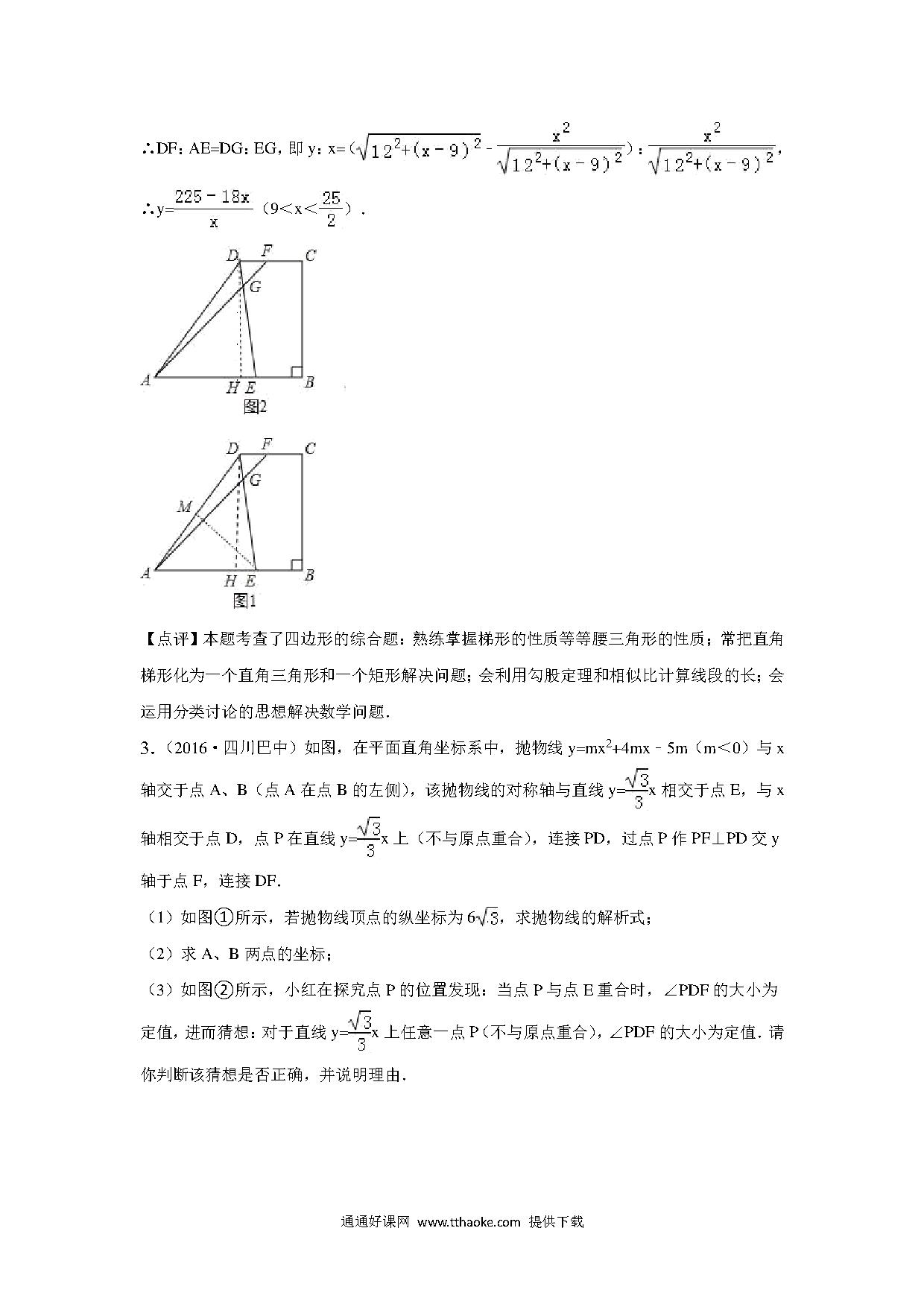 ∴DF：AE=DG：EG，即 y：x=($\sqrt{12^2+(x-9)^2}$ - $\frac{x^2}{\sqrt{12^2+(x-9)^2}}$)：$\frac{x^2}{\sqrt{12^2+(x-9)^2}}$，

∴y=$\frac{225-18x}{x}$（9＜x＜$\frac{25}{2}$）．

D F C G A H E B 图2

D F C G M A H E B 图1

【点评】本题考查了四边形的综合题：熟练掌握梯形的性质等等腰三角形的性质；常把直角梯形化为一个直角三角形和一个矩形解决问题；会利用勾股定理和相似比计算线段的长；会运用分类讨论的思想解决数学问题．

3．（2016·四川巴中）如图，在平面直角坐标系中，抛物线 y=mx$^2$+4mx﹣5m（m＜0）与 x 轴交于点 A、B（点 A 在点 B 的左侧），该抛物线的对称轴与直线 y=$\frac{\sqrt{3}}{3}$x 相交于点 E，与 x 轴相交于点 D，点 P 在直线 y=$\frac{\sqrt{3}}{3}$x 上（不与原点重合），连接 PD，过点 P 作 PF⊥PD 交 y 轴于点 F，连接 DF．

（1）如图①所示，若抛物线顶点的纵坐标为 6$\sqrt{3}$，求抛物线的解析式；

（2）求 A、B 两点的坐标；

（3）如图②所示，小红在探究点 P 的位置发现：当点 P 与点 E 重合时，∠PDF 的大小为定值，进而猜想：对于直线 y=$\frac{\sqrt{3}}{3}$x 上任意一点 P（不与原点重合），∠PDF 的大小为定值．请你判断该猜想是否正确，并说明理由．

通通好课网 www.tthaoke.com 提供下载